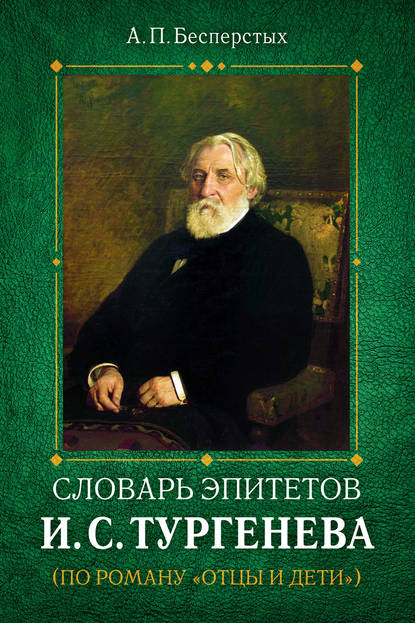 А. П. Бесперстых

СЛОВАРЬ ЭПИТЕТОВ
И. С. ТУРГЕНЕВА
(ПО РОМАНУ «ОТЦЫ И ДЕТИ»)